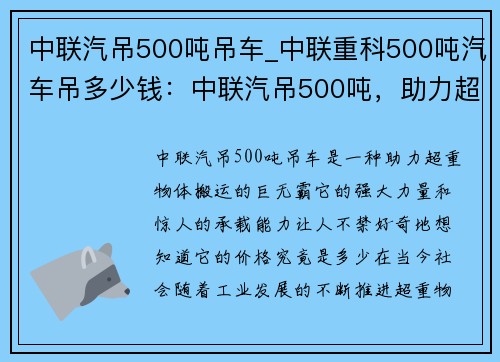 中联汽吊500吨吊车_中联重科500吨汽车吊多少钱：中联汽吊500吨，助力超

中联汽吊500吨吊车是一种助力超重物体搬运的巨无霸它的强大力量和惊人的承载能力让人不禁好奇地想知道它的价格究竟是多少在当今社会随着工业发展的不断推进超重物